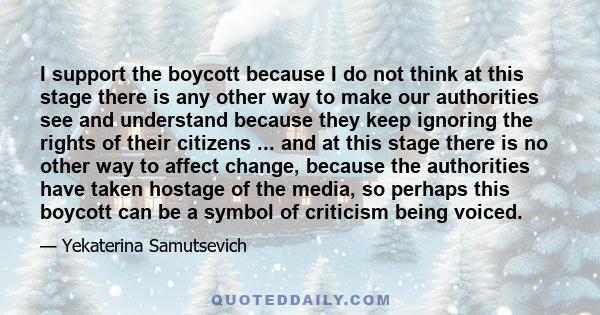 I support the boycott because I do not think at this stage there is any other way to make our authorities see and understand because they keep ignoring the rights of their citizens ... and at this stage there is no other way to affect change, because the authorities have taken hostage of the media, so perhaps this boycott can be a symbol of criticism being voiced.

— Yekaterina Samutsevich

QUOTEDDAILY.COM